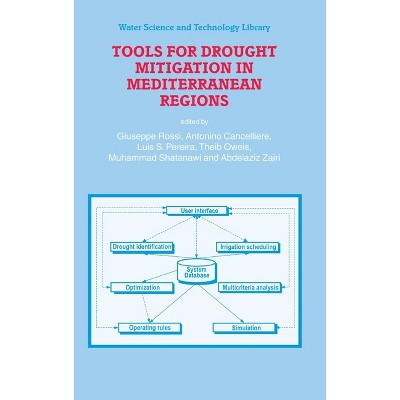 Water Science and Technology Library

TOOLS FOR DROUGHT MITIGATION IN MEDITERRANEAN REGIONS

edited by

Giuseppe Rossi, Antonino Cancelliere, Luis S. Pereira, Theib Oweis, Muhammad Shatanawi and Abdelaziz Zairi

User interface

Drought identification

Irrigation scheduling

System Database

Optimization

Multicriteria analysis

Operating rules

Simulation